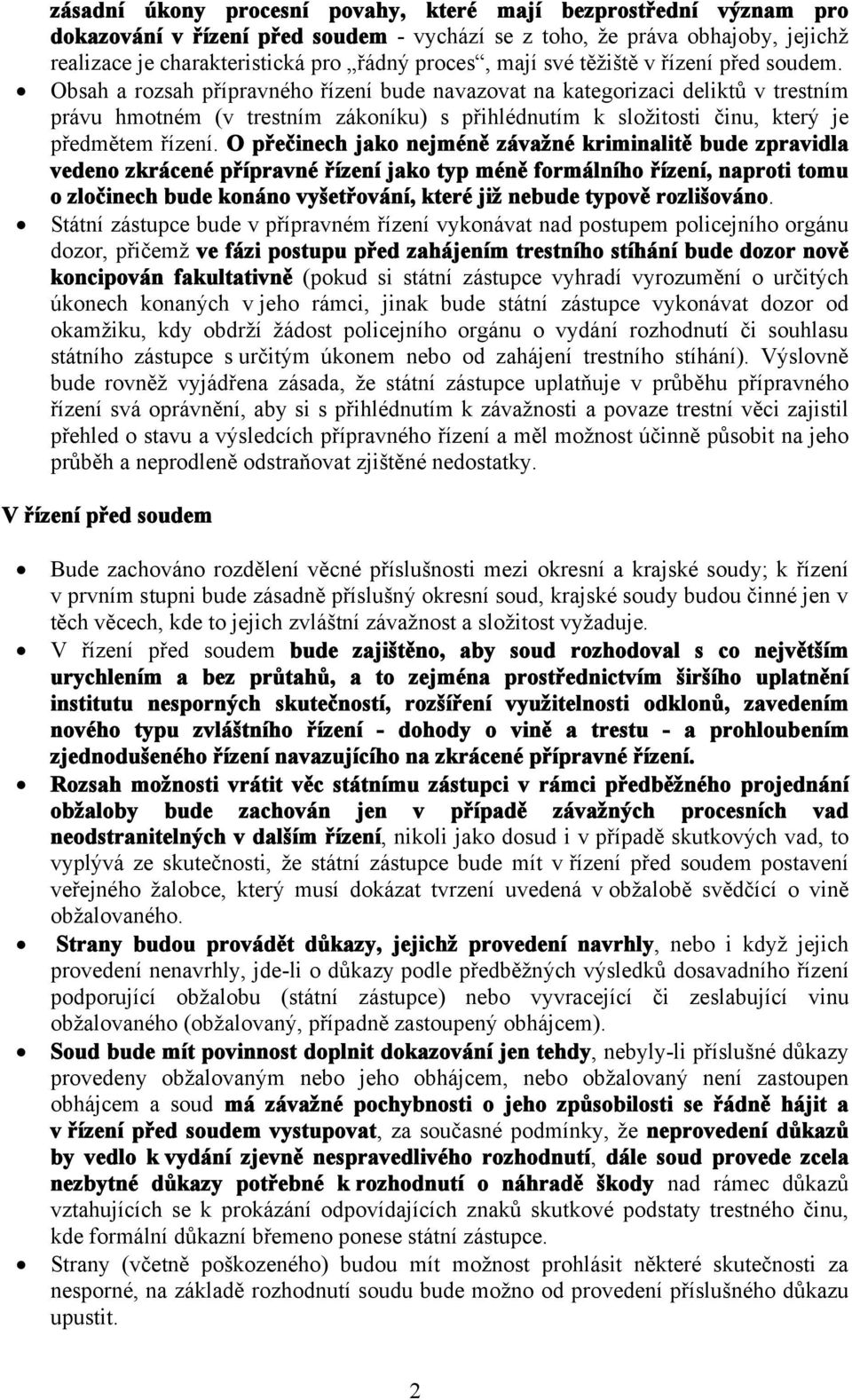 zásadní úkony procesní povahy, které mají bezprostřední význam pro dokazování v řízení před soudem - vychází se z toho, že práva obhajoby, jejichž realizace je charakteristická pro „řádný proces“, mají své těžiště v řízení před soudem.

• Obsah a rozsah přípravného řízení bude navazovat na kategorizaci deliktů v trestním právu hmotném (v trestním zákoníku) s přihlédnutím k složitosti činu, který je předmětem řízení. O přečinech jako nejméně závažné kriminalitě bude zpravidla vedeno zkrácené přípravné řízení jako typ méně formálního řízení, naproti tomu o zločinech bude konáno vyšetřování, které již nebude typově rozlišováno.

• Státní zástupce bude v přípravném řízení vykonávat nad postupem policejního orgánu dozor, přičemž ve fázi postupu před zahájením trestního stíhání bude dozor nově koncipován fakultativně (pokud si státní zástupce vyhradí vyrozumění o určitých úkonech konaných v jeho rámci, jinak bude státní zástupce vykonávat dozor od okamžiku, kdy obdrží žádost policejního orgánu o vydání rozhodnutí či souhlasu státního zástupce s určitým úkonem nebo od zahájení trestního stíhání). Výslovně bude rovněž vyjádřena zásada, že státní zástupce uplatňuje v průběhu přípravného řízení svá oprávnění, aby si s přihlédnutím k závažnosti a povaze trestní věci zajistil přehled o stavu a výsledcích přípravného řízení a měl možnost účinně působit na jeho průběh a neprodleně odstraňovat zjištěné nedostatky.

V řízení před soudem

• Bude zachováno rozdělení věcné příslušnosti mezi okresní a krajské soudy; k řízení v prvním stupni bude zásadně příslušný okresní soud, krajské soudy budou činné jen v těch věcech, kde to jejich zvláštní závažnost a složitost vyžaduje.

• V řízení před soudem bude zajištěno, aby soud rozhodoval s co největším urychlením a bez průtahů, a to zejména prostřednictvím širšího uplatnění institutu nesporných skutečností, rozšíření využitelnosti odklonů, zavedením nového typu zvláštního řízení - dohody o vině a trestu - a prohloubením zjednodušeného řízení navazujícího na zkrácené přípravné řízení.

• Rozsah možnosti vrátit věc státnímu zástupci v rámci předběžného projednání obžaloby bude zachován jen v případě závažných procesních vad neodstranitelných v dalším řízení, nikoli jako dosud i v případě skutkových vad, to vyplývá ze skutečnosti, že státní zástupce bude mít v řízení před soudem postavení veřejného žalobce, který musí dokázat tvrzení uvedená v obžalobě svědčící o vině obžalovaného.

• Strany budou provádět důkazy, jejichž provedení navrhly, nebo i když jejich provedení nenavrhly, jde-li o důkazy podle předběžných výsledků dosavadního řízení podporující obžalobu (státní zástupce) nebo vyvracející či zeslabující vinu obžalovaného (obžalovaný, případně zastoupený obhájcem).

• Soud bude mít povinnost doplnit dokazování jen tehdy, nebyly-li příslušné důkazy provedeny obžalovaným nebo jeho obhájcem, nebo obžalovaný není zastoupen obhájcem a soud má závažné pochybnosti o jeho způsobilosti se řádně hájit a v řízení před soudem vystupovat, za současné podmínky, že neprovedení důkazů by vedlo k vydání zjevně nespravedlivého rozhodnutí, dále soud provede zcela nezbytné důkazy potřebné k rozhodnutí o náhradě škody nad rámec důkazů vztahujících se k prokázání odpovídajících znaků skutkové podstaty trestného činu, kde formální důkazní břemeno ponese státní zástupce.

• Strany (včetně poškozeného) budou mít možnost prohlásit některé skutečnosti za nesporné, na základě rozhodnutí soudu bude možno od provedení příslušného důkazu upustit.

2